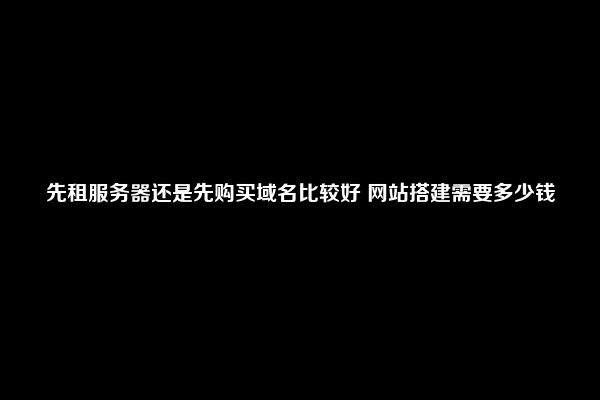 先租服务器还是先购买域名比较好 网站搭建需要多少钱